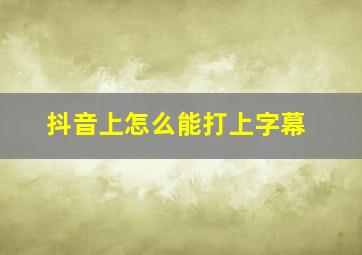 抖音上怎么能打上字幕